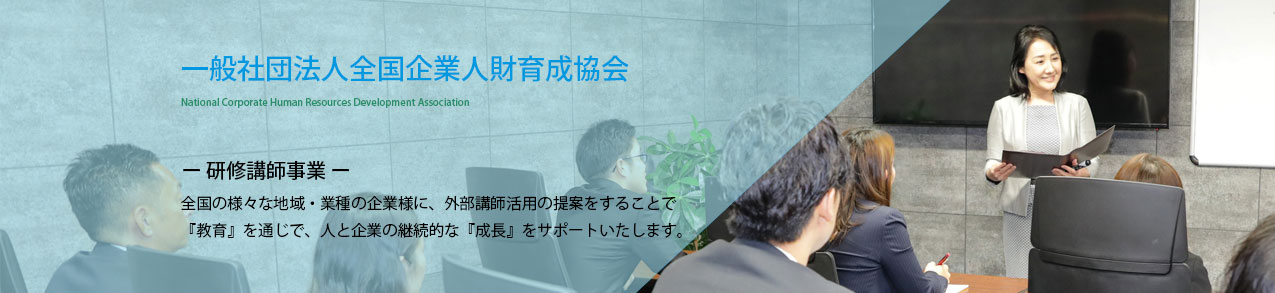 一般社団法人全国企業人財育成協会

National Corporate Human Resources Development Association

ー 研修講師事業 ー

全国の様々な地域・業種の企業様に、外部講師活用の提案をすることで『教育』を通じで、人と企業の継続的な『成長』をサポートいたします。